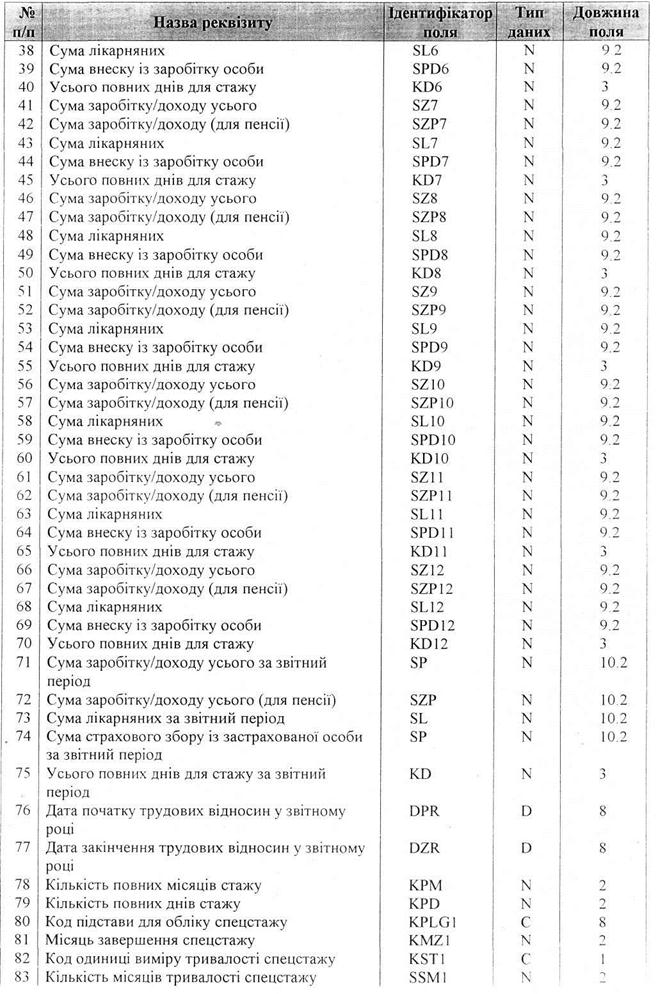 | № п/п | Назва реквізиту | Ідентифікатор поля | Тип даних | Довжина поля |
|---|---|---|---|---|
| 38 | Сума лікарняних | SL6 | N | 9.2 |
| 39 | Сума внеску із заробітку особи | SPD6 | N | 9.2 |
| 40 | Усього повних днів для стажу | KD6 | N | 3 |
| 41 | Сума заробітку/доходу усього | SZ7 | N | 9.2 |
| 42 | Сума заробітку/доходу (для пенсії) | SZP7 | N | 9.2 |
| 43 | Сума лікарняних | SL7 | N | 9.2 |
| 44 | Сума внеску із заробітку особи | SPD7 | N | 9.2 |
| 45 | Усього повних днів для стажу | KD7 | N | 3 |
| 46 | Сума заробітку/доходу усього | SZ8 | N | 9.2 |
| 47 | Сума заробітку/доходу (для пенсії) | SZP8 | N | 9.2 |
| 48 | Сума лікарняних | SL8 | N | 9.2 |
| 49 | Сума внеску із заробітку особи | SPD8 | N | 9.2 |
| 50 | Усього повних днів для стажу | KD8 | N | 3 |
| 51 | Сума заробітку/доходу усього | SZ9 | N | 9.2 |
| 52 | Сума заробітку/доходу (для пенсії) | SZP9 | N | 9.2 |
| 53 | Сума лікарняних | SL9 | N | 9.2 |
| 54 | Сума внеску із заробітку особи | SPD9 | N | 9.2 |
| 55 | Усього повних днів для стажу | KD9 | N | 3 |
| 56 | Сума заробітку/доходу усього | SZ10 | N | 9.2 |
| 57 | Сума заробітку/доходу (для пенсії) | SZP10 | N | 9.2 |
| 58 | Сума лікарняних | SL10 | N | 9.2 |
| 59 | Сума внеску із заробітку особи | SPD10 | N | 9.2 |
| 60 | Усього повних днів для стажу | KD10 | N | 3 |
| 61 | Сума заробітку/доходу усього | SZ11 | N | 9.2 |
| 62 | Сума заробітку/доходу (для пенсії) | SZP11 | N | 9.2 |
| 63 | Сума лікарняних | SL11 | N | 9.2 |
| 64 | Сума внеску із заробітку особи | SPD11 | N | 9.2 |
| 65 | Усього повних днів для стажу | KD11 | N | 3 |
| 66 | Сума заробітку/доходу усього | SZ12 | N | 9.2 |
| 67 | Сума заробітку/доходу (для пенсії) | SZP12 | N | 9.2 |
| 68 | Сума лікарняних | SL12 | N | 9.2 |
| 69 | Сума внеску із заробітку особи | SPD12 | N | 9.2 |
| 70 | Усього повних днів для стажу | KD12 | N | 3 |
| 71 | Сума заробітку/доходу усього за звітний період | SP | N | 10.2 |
| 72 | Сума заробітку/доходу усього (для пенсії) | SZP | N | 10.2 |
| 73 | Сума лікарняних за звітний період | SL | N | 10.2 |
| 74 | Сума страхового збору із застрахованої особи за звітний період | SP | N | 10.2 |
| 75 | Усього повних днів для стажу за звітний період | KD | N | 3 |
| 76 | Дата початку трудових відносин у звітному році | DPR | D | 8 |
| 77 | Дата закінчення трудових відносин у звітному році | DZR | D | 8 |
| 78 | Кількість повних місяців стажу | KPM | N | 2 |
| 79 | Кількість повних днів стажу | KPD | N | 2 |
| 80 | Код підстави для обліку спецстажу | KPLG1 | C | 8 |
| 81 | Місяць завершення спецстажу | KMZ1 | N | 2 |
| 82 | Код одиниці виміру тривалості спецстажу | KST1 | C | 1 |
| 83 | Кількість місяців тривалості спецстажу | SSM1 | N | 2 |